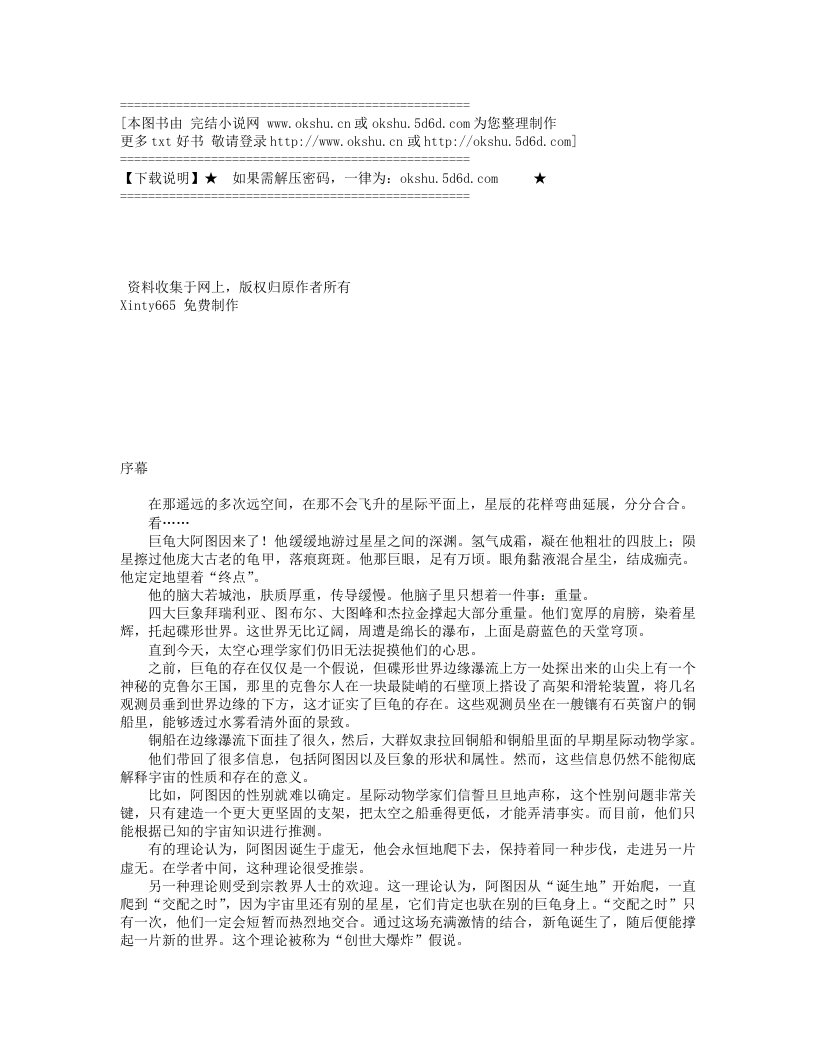 ================================================
[本图书由 完结小说网 www.okshu.cn 或 okshu.5d6d.com 为您整理制作
更多 txt 好书 敬请登录 http://www.okshu.cn 或 http://okshu.5d6d.com]
================================================
【下载说明】★ 如果需解压密码，一律为：okshu.5d6d.com ★
================================================

资料收集于网上，版权归原作者所有
Xinty665 免费制作

序幕

在那遥远的多次远空间，在那不会飞升的星际平面上，星辰的花样弯曲延展，分分合合。

看……

巨龟大阿图因来了！他缓缓地游过星星之间的深渊。氢气成霜，凝在他粗壮的四肢上；陨星擦过他庞大古老的龟甲，落痕斑斑。他那巨眼，足有万顷。眼角黏液混合星尘，结成痂壳。他定定地望着“终点”。

他的脑大若城池，肤质厚重，传导缓慢。他脑子里只想着一件事：重量。

四大巨象拜瑞利亚、图布尔、大图峰和杰拉金撑起大部分重量。他们宽厚的肩膀，染着星辉，托起碟形世界。这世界无比辽阔，周遭是绵长的瀑布，上面是蔚蓝色的天堂穹顶。

直到今天，太空心理学家们仍旧无法捉摸他们的心思。

之前，巨龟的存在仅仅是一个假说，但碟形世界边缘瀑流上方一处探出来的山尖上有一个神秘的克鲁尔王国，那里的克鲁尔人在一块最陡峭的石壁顶上搭设了高架和滑轮装置，将几名观测员垂到世界边缘的下方，这才证实了巨龟的存在。这些观测员坐在一艘镶有石英窗户的铜船里，能够透过水雾看清外面的景致。

铜船在边缘瀑流下面挂了很久，然后，大群奴隶拉回铜船和铜船里面的早期星际动物学家。

他们带回了很多信息，包括阿图因以及巨象的形状和属性。然而，这些信息仍然不能彻底解释宇宙的性质和存在的意义。

比如，阿图因的性别就难以确定。星际动物学家们信誓旦旦地声称，这个性别问题非常关键，只有建造一个更大更坚固的支架，把太空之船垂得更低，才能弄清事实。而目前，他们只能根据已知的宇宙知识进行推测。

有的理论认为，阿图因诞生于虚无，他会永恒地爬下去，保持着同一种步伐，走进另一片虚无。在学者中间，这种理论很受推崇。

另一种理论则受到宗教界人士的欢迎。这一理论认为，阿图因从“诞生地”开始爬，一直爬到“交配之时”，因为宇宙里还有别的星星，它们肯定也驮在别的巨龟身上。“交配之时”只有一次，他们一定会短暂而热烈地交合。通过这场充满激情的结合，新龟诞生了，随后便能撑起一片新的世界。这个理论被称为“创世大爆炸”假说。